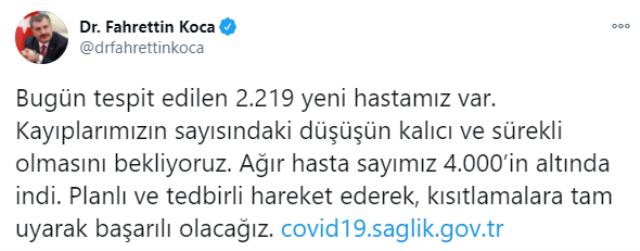 Dr. Fahrettin Koca
@drfahrettinkoca

Bugün tespit edilen 2.219 yeni hastamız var. Kayıplarımızın sayısındaki düşüşün kalıcı ve sürekli olmasını bekliyoruz. Ağır hasta sayımız 4.000'in altında indi. Planlı ve tedbirli hareket ederek, kısıtlamalara tam uyarak başarılı olacağız. covid19.saglik.gov.tr